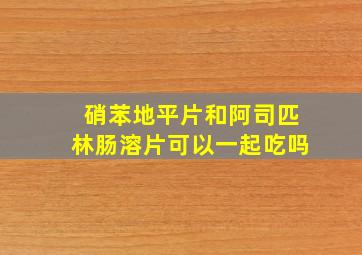 硝苯地平片和阿司匹林肠溶片可以一起吃吗